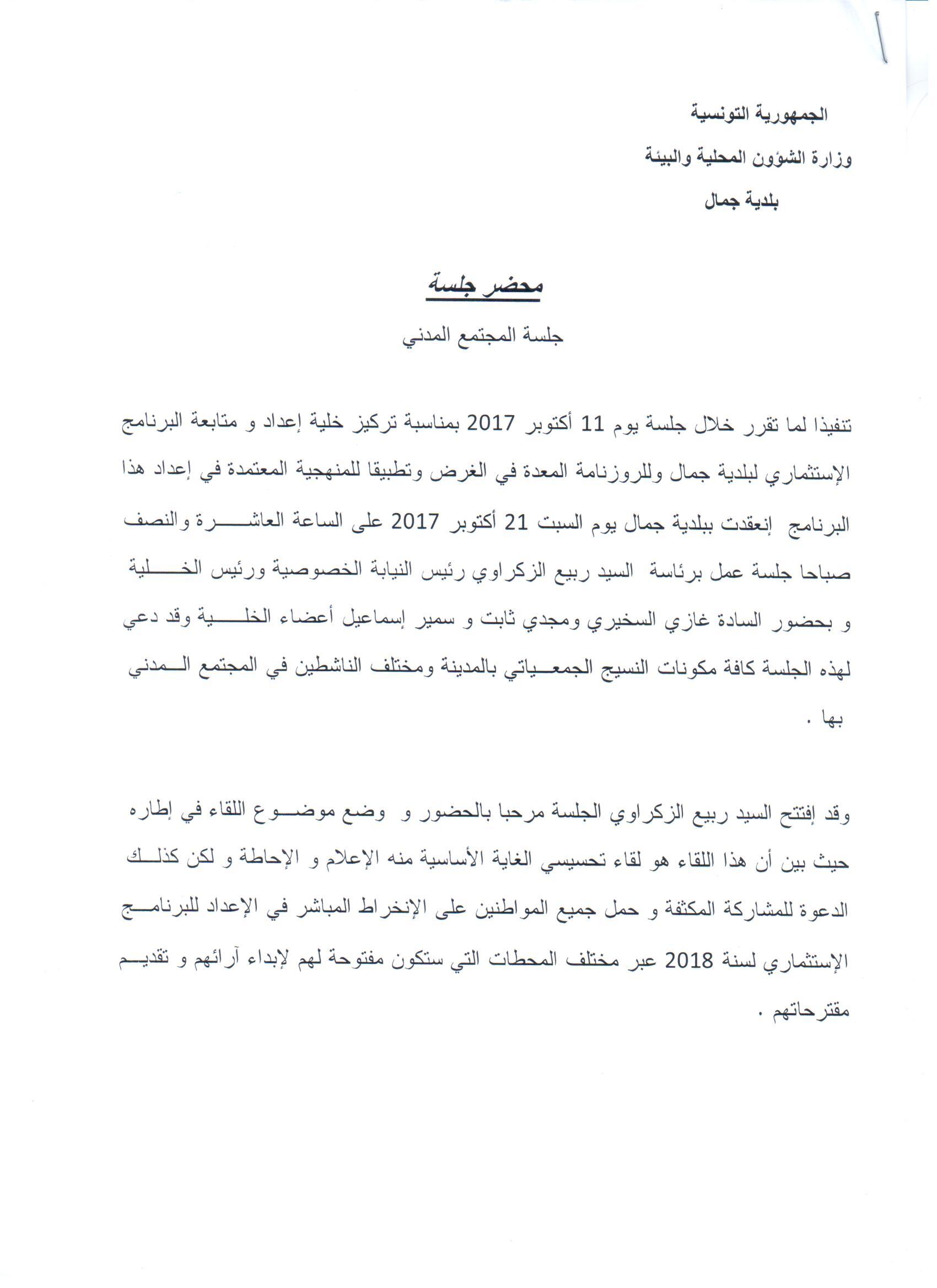 الجمهورية التونسية
وزارة الشؤون المحلية والبيئة
بلدية جمال

محضر جلسة

جلسة المجتمع المدني

تنفيذا لما تقرر خلال جلسة يوم 11 أكتوبر 2017 بمناسبة تركيز خلية إعداد و متابعة البرنامج الإستثماري لبلدية جمال وللروزنامة المعدة في الغرض وتطبيقا للمنهجية المعتمدة في إعداد هذا البرنامج إنعقدت ببلدية جمال يوم السبت 21 أكتوبر 2017 على الساعة العاشرة والنصف صباحا جلسة عمل برئاسة السيد ربيع الزكراوي رئيس النيابة الخصوصية ورئيس الخلية و بحضور السادة غازي السخيري ومجدي ثابت و سمير إسماعيل أعضاء الخلية وقد دعي لهذه الجلسة كافة مكونات النسيج الجمعياتي بالمدينة ومختلف الناشطين في المجتمع المدني بها .

وقد إفتتح السيد ربيع الزكراوي الجلسة مرحبا بالحضور و وضع موضوع اللقاء في إطاره حيث بين أن هذا اللقاء هو لقاء تحسيسي الغاية الأساسية منه الإعلام و الإحاطة و لكن كذلك الدعوة للمشاركة المكثفة و حمل جميع المواطنين على الإنخراط المباشر في الإعداد للبرنامج الإستثماري لسنة 2018 عبر مختلف المحطات التي ستكون مفتوحة لهم لإبداء آرائهم و تقديم مقترحاتهم .